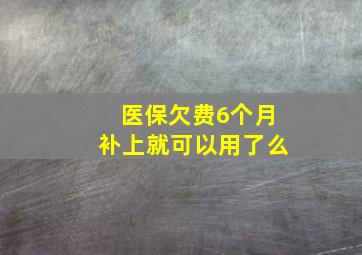 医保欠费6个月
补上就可以用了么